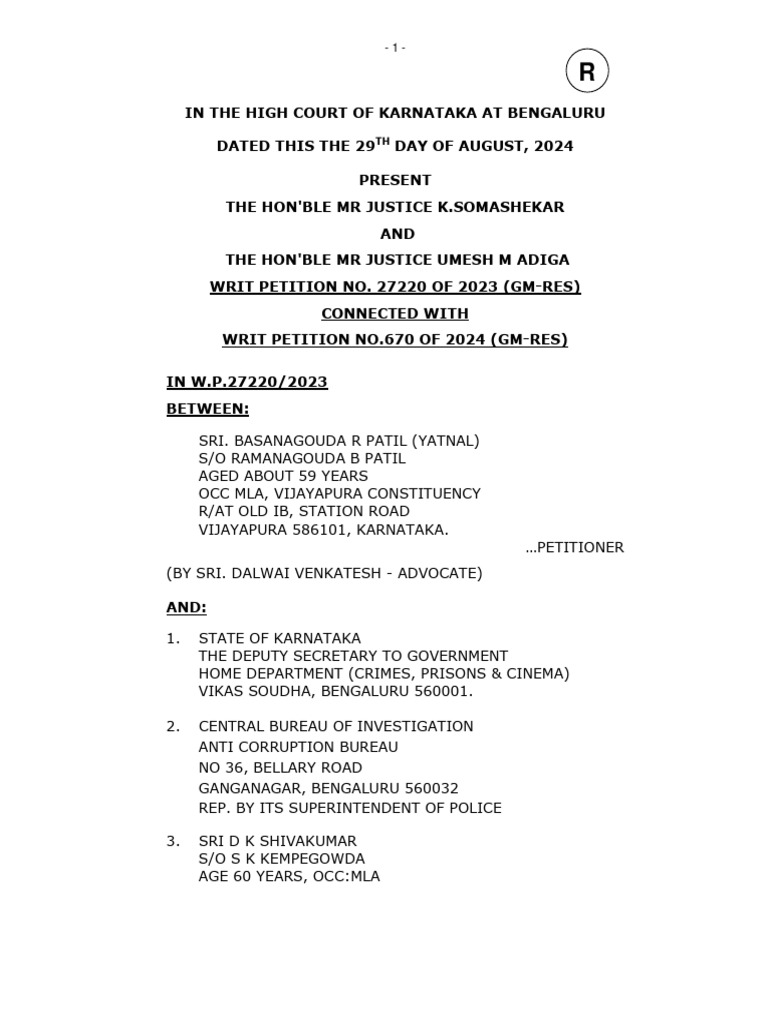 - 1 -

R

IN THE HIGH COURT OF KARNATAKA AT BENGALURU

DATED THIS THE 29$^{TH}$ DAY OF AUGUST, 2024

PRESENT

THE HON'BLE MR JUSTICE K.SOMASHEKAR

AND

THE HON'BLE MR JUSTICE UMESH M ADIGA

WRIT PETITION NO. 27220 OF 2023 (GM-RES)

CONNECTED WITH

WRIT PETITION NO.670 OF 2024 (GM-RES)

IN W.P.27220/2023

BETWEEN:

SRI. BASANAGOUDA R PATIL (YATNAL)
S/O RAMANAGOUDA B PATIL
AGED ABOUT 59 YEARS
OCC MLA, VIJAYAPURA CONSTITUENCY
R/AT OLD IB, STATION ROAD
VIJAYAPURA 586101, KARNATAKA.

...PETITIONER

(BY SRI. DALWAI VENKATESH - ADVOCATE)

AND:

1. STATE OF KARNATAKA
THE DEPUTY SECRETARY TO GOVERNMENT
HOME DEPARTMENT (CRIMES, PRISONS & CINEMA)
VIKAS SOUDHA, BENGALURU 560001.

2. CENTRAL BUREAU OF INVESTIGATION
ANTI CORRUPTION BUREAU
NO 36, BELLARY ROAD
GANGANAGAR, BENGALURU 560032
REP. BY ITS SUPERINTENDENT OF POLICE

3. SRI D K SHIVAKUMAR
S/O S K KEMPEGOWDA
AGE 60 YEARS, OCC:MLA